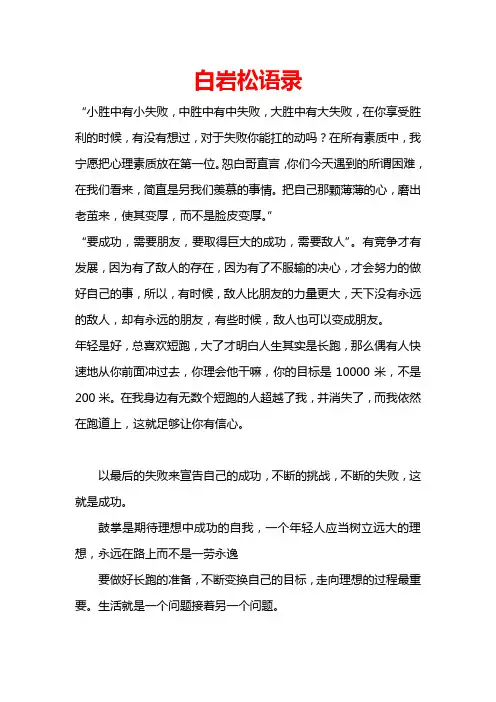 白岩松语录

“小胜中有小失败，中胜中有中失败，大胜中有大失败，在你享受胜利的时候，有没有想过，对于失败你能扛的动吗？在所有素质中，我宁愿把心理素质放在第一位。恕白哥直言，你们今天遇到的所谓困难，在我们看来，简直是另我们羡慕的事情。把自己那颗薄薄的心，磨出老茧来，使其变厚，而不是脸皮变厚。”

“要成功，需要朋友，要取得巨大的成功，需要敌人”。有竞争才有发展，因为有了敌人的存在，因为有了不服输的决心，才会努力的做好自己的事，所以，有时候，敌人比朋友的力量更大，天下没有永远的敌人，却有永远的朋友，有些时候，敌人也可以变成朋友。

年轻是好，总喜欢短跑，大了才明白人生其实是长跑，那么偶有人快速地从你前面冲过去，你理会他干嘛，你的目标是 10000 米，不是 200 米。在我身边有无数个短跑的人超越了我，并消失了，而我依然在跑道上，这就足够让你有信心。

以最后的失败来宣告自己的成功，不断的挑战，不断的失败，这就是成功。

鼓掌是期待理想中成功的自我，一个年轻人应当树立远大的理想，永远在路上而不是一劳永逸

要做好长跑的准备，不断变换自己的目标，走向理想的过程最重要。生活就是一个问题接着另一个问题。